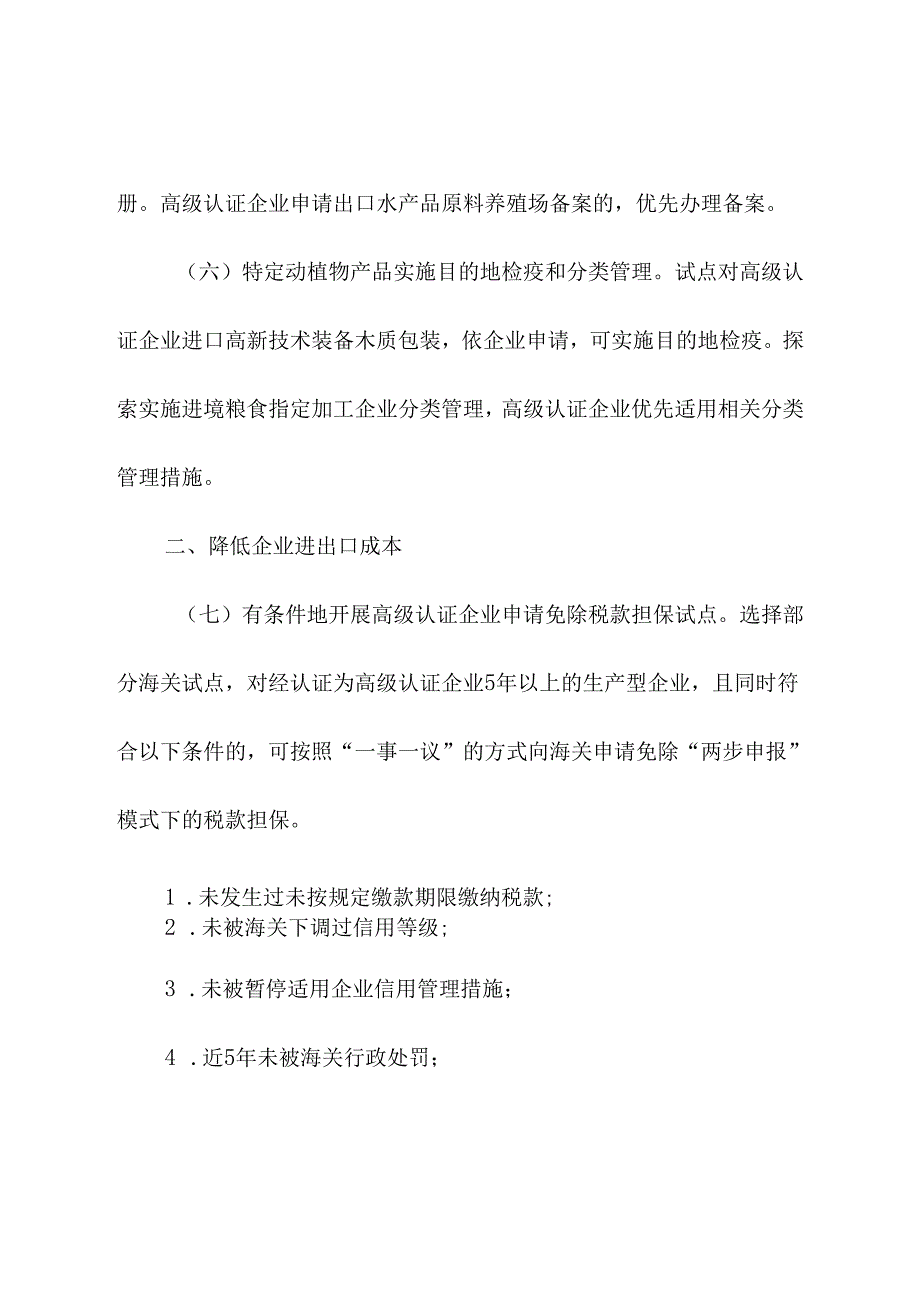 册。高级认证企业申请出口水产品原料养殖场备案的，优先办理备案。

（六）特定动植物产品实施目的地检疫和分类管理。试点对高级认证企业进口高新技术装备木质包装，依企业申请，可实施目的地检疫。探索实施进境粮食指定加工企业分类管理，高级认证企业优先适用相关分类管理措施。

二、降低企业进出口成本

（七）有条件地开展高级认证企业申请免除税款担保试点。选择部分海关试点，对经认证为高级认证企业5年以上的生产型企业，且同时符合以下条件的，可按照“一事一议”的方式向海关申请免除“两步申报”模式下的税款担保。

1．未发生过未按规定缴款期限缴纳税款;
2．未被海关下调过信用等级;

3．未被暂停适用企业信用管理措施；

4．近5年未被海关行政处罚；